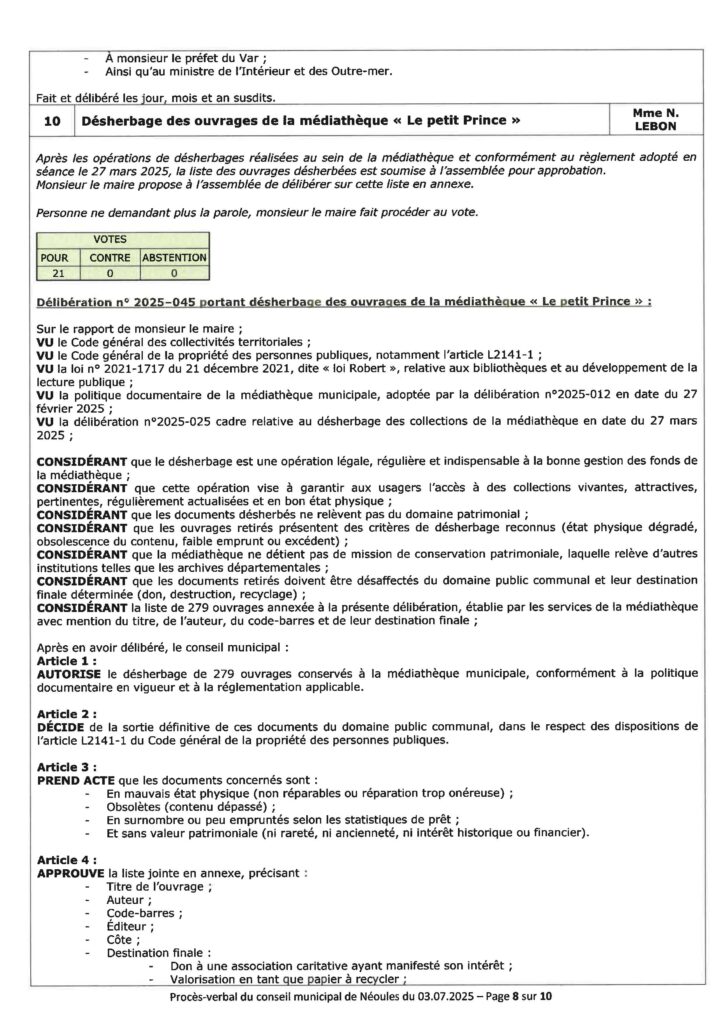 - À monsieur le préfet du Var ;
- Ainsi qu'au ministre de l'Intérieur et des Outre-mer.

Fait et délibéré les jour, mois et an susdits.

| 10 | Désherbage des ouvrages de la médiathèque « Le petit Prince » | Mme N. LEBON |
|---|---|---|

Après les opérations de désherbages réalisées au sein de la médiathèque et conformément au règlement adopté en séance le 27 mars 2025, la liste des ouvrages désherbées est soumise à l'assemblée pour approbation.
Monsieur le maire propose à l'assemblée de délibérer sur cette liste en annexe.

Personne ne demandant plus la parole, monsieur le maire fait procéder au vote.

| VOTES | | |
|---|---|---|
| POUR | CONTRE | ABSTENTION |
| 21 | 0 | 0 |

Délibération n° 2025-045 portant désherbage des ouvrages de la médiathèque « Le petit Prince » :

Sur le rapport de monsieur le maire ;
VU le Code général des collectivités territoriales ;
VU le Code général de la propriété des personnes publiques, notamment l'article L2141-1 ;
VU la loi n° 2021-1717 du 21 décembre 2021, dite « loi Robert », relative aux bibliothèques et au développement de la lecture publique ;
VU la politique documentaire de la médiathèque municipale, adoptée par la délibération n°2025-012 en date du 27 février 2025 ;
VU la délibération n°2025-025 cadre relative au désherbage des collections de la médiathèque en date du 27 mars 2025 ;

CONSIDÉRANT que le désherbage est une opération légale, régulière et indispensable à la bonne gestion des fonds de la médiathèque ;
CONSIDÉRANT que cette opération vise à garantir aux usagers l'accès à des collections vivantes, attractives, pertinentes, régulièrement actualisées et en bon état physique ;
CONSIDÉRANT que les documents désherbés ne relèvent pas du domaine patrimonial ;
CONSIDÉRANT que les ouvrages retirés présentent des critères de désherbage reconnus (état physique dégradé, obsolescence du contenu, faible emprunt ou excédent) ;
CONSIDÉRANT que la médiathèque ne détient pas de mission de conservation patrimoniale, laquelle relève d'autres institutions telles que les archives départementales ;
CONSIDÉRANT que les documents retirés doivent être désaffectés du domaine public communal et leur destination finale déterminée (don, destruction, recyclage) ;
CONSIDÉRANT la liste de 279 ouvrages annexée à la présente délibération, établie par les services de la médiathèque avec mention du titre, de l'auteur, du code-barres et de leur destination finale ;

Après en avoir délibéré, le conseil municipal :
Article 1 :
AUTORISE le désherbage de 279 ouvrages conservés à la médiathèque municipale, conformément à la politique documentaire en vigueur et à la réglementation applicable.

Article 2 :
DÉCIDE de la sortie définitive de ces documents du domaine public communal, dans le respect des dispositions de l'article L2141-1 du Code général de la propriété des personnes publiques.

Article 3 :
PREND ACTE que les documents concernés sont :
- En mauvais état physique (non réparables ou réparation trop onéreuse) ;
- Obsolètes (contenu dépassé) ;
- En surnombre ou peu empruntés selon les statistiques de prêt ;
- Et sans valeur patrimoniale (ni rareté, ni ancienneté, ni intérêt historique ou financier).

Article 4 :
APPROUVE la liste jointe en annexe, précisant :
- Titre de l'ouvrage ;
- Auteur ;
- Code-barres ;
- Éditeur ;
- Côte ;
- Destination finale :
  - Don à une association caritative ayant manifesté son intérêt ;
  - Valorisation en tant que papier à recycler ;

Procès-verbal du conseil municipal de Néoules du 03.07.2025 – Page 8 sur 10